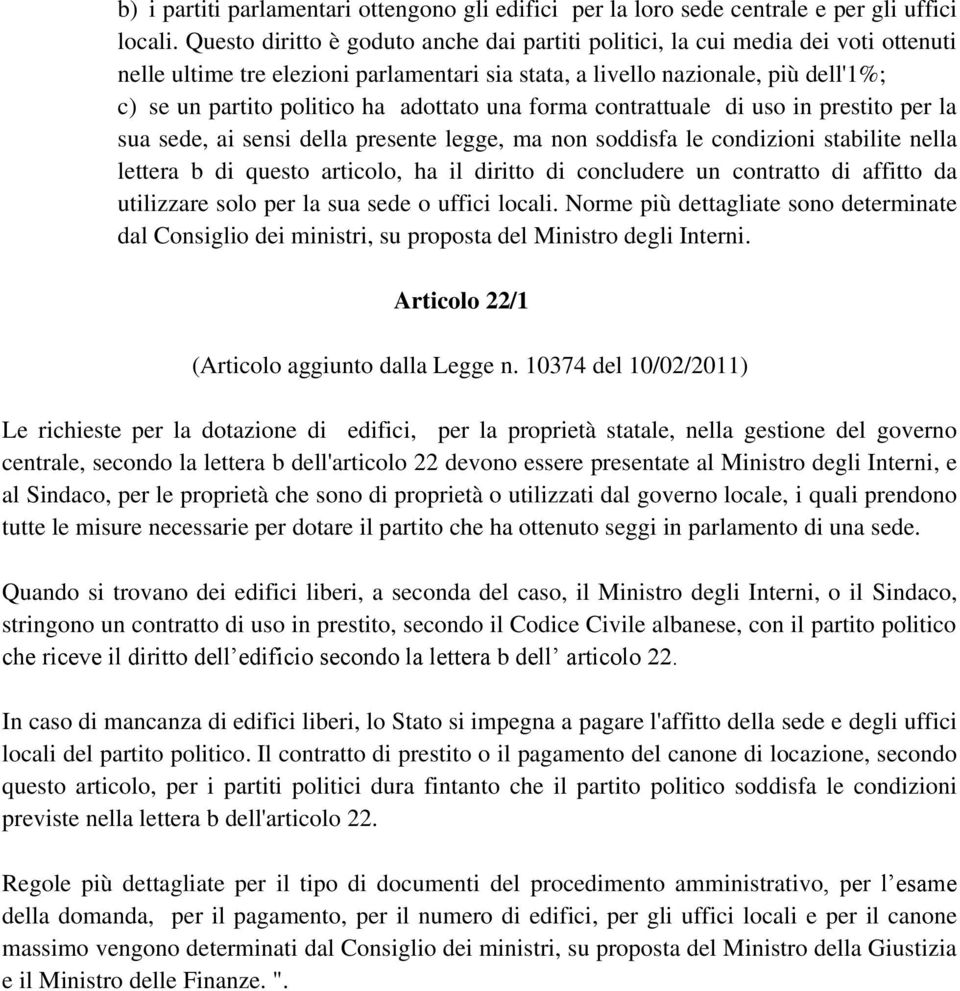 b) i partiti parlamentari ottengono gli edifici per la loro sede centrale e per gli uffici locali. Questo diritto è goduto anche dai partiti politici, la cui media dei voti ottenuti nelle ultime tre elezioni parlamentari sia stata, a livello nazionale, più dell'1%;
c) se un partito politico ha adottato una forma contrattuale di uso in prestito per la sua sede, ai sensi della presente legge, ma non soddisfa le condizioni stabilite nella lettera b di questo articolo, ha il diritto di concludere un contratto di affitto da utilizzare solo per la sua sede o uffici locali. Norme più dettagliate sono determinate dal Consiglio dei ministri, su proposta del Ministro degli Interni.

Articolo 22/1

(Articolo aggiunto dalla Legge n. 10374 del 10/02/2011)

Le richieste per la dotazione di edifici, per la proprietà statale, nella gestione del governo centrale, secondo la lettera b dell'articolo 22 devono essere presentate al Ministro degli Interni, e al Sindaco, per le proprietà che sono di proprietà o utilizzati dal governo locale, i quali prendono tutte le misure necessarie per dotare il partito che ha ottenuto seggi in parlamento di una sede.

Quando si trovano dei edifici liberi, a seconda del caso, il Ministro degli Interni, o il Sindaco, stringono un contratto di uso in prestito, secondo il Codice Civile albanese, con il partito politico che riceve il diritto dell’edificio secondo la lettera b dell’ articolo 22.

In caso di mancanza di edifici liberi, lo Stato si impegna a pagare l'affitto della sede e degli uffici locali del partito politico. Il contratto di prestito o il pagamento del canone di locazione, secondo questo articolo, per i partiti politici dura fintanto che il partito politico soddisfa le condizioni previste nella lettera b dell'articolo 22.

Regole più dettagliate per il tipo di documenti del procedimento amministrativo, per l’esame della domanda, per il pagamento, per il numero di edifici, per gli uffici locali e per il canone massimo vengono determinati dal Consiglio dei ministri, su proposta del Ministro della Giustizia e il Ministro delle Finanze. ".